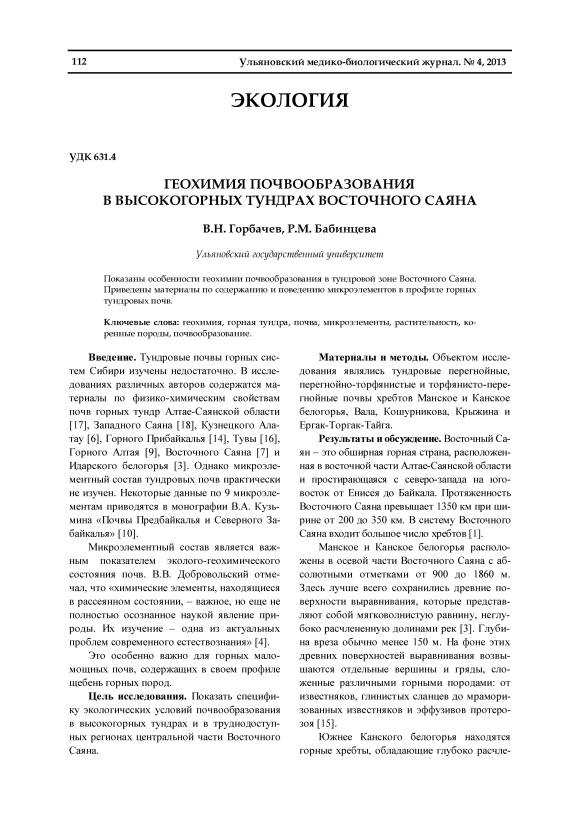 112 Ульяновский медико-биологический журнал. № 4, 2013

ЭКОЛОГИЯ

УДК 631.4

ГЕОХИМИЯ ПОЧВООБРАЗОВАНИЯ В ВЫСОКОГОРНЫХ ТУНДРАХ ВОСТОЧНОГО САЯНА

В.Н. Горбачев, Р.М. Бабинцева

Ульяновский государственный университет

Показаны особенности геохимии почвообразования в тундровой зоне Восточного Саяна. Приведены материалы по содержанию и поведению микроэлементов в профиле горных тундровых почв.

Ключевые слова: геохимия, горная тундра, почва, микроэлементы, растительность, коренные породы, почвообразование.

Введение. Тундровые почвы горных систем Сибири изучены недостаточно. В исследованиях различных авторов содержатся материалы по физико-химическим свойствам почв горных тундр Алтае-Саянской области [17], Западного Саяна [18], Кузнецкого Алатау [6], Горного Прибайкалья [14], Тувы [16], Горного Алтая [9], Восточного Саяна [7] и Идарского белогорья [3]. Однако микроэлементный состав тундровых почв практически не изучен. Некоторые данные по 9 микроэлементам приводятся в монографии В.А. Кузьмина «Почвы Предбайкалья и Северного Забайкалья» [10].

Микроэлементный состав является важным показателем эколого-геохимического состояния почв. В.В. Добровольский отмечал, что «химические элементы, находящиеся в рассеянном состоянии, – важное, но еще не полностью осознанное наукой явление природы. Их изучение – одна из актуальных проблем современного естествознания» [4].

Это особенно важно для горных маломощных почв, содержащих в своем профиле щебень горных пород.

Цель исследования. Показать специфику экологических условий почвообразования в высокогорных тундрах и в труднодоступных регионах центральной части Восточного Саяна.

Материалы и методы. Объектом исследования являлись тундровые перегнойные, перегнойно-торфянистые и торфянисто-перегнойные почвы хребтов Манское и Канское белогорья, Вала, Кошурникова, Крыжина и Ергак-Торгак-Тайга.

Результаты и обсуждение. Восточный Саян – это обширная горная страна, расположенная в восточной части Алтае-Саянской области и простирающаяся с северо-запада на юго-восток от Енисея до Байкала. Протяженность Восточного Саяна превышает 1350 км при ширине от 200 до 350 км. В систему Восточного Саяна входит большое число хребтов [1].

Манское и Канское белогорья расположены в осевой части Восточного Саяна с абсолютными отметками от 900 до 1860 м. Здесь лучше всего сохранились древние поверхности выравнивания, которые представляют собой мягковолнистую равнину, неглубоко расчлененную долинами рек [3]. Глубина вреза обычно менее 150 м. На фоне этих древних поверхностей выравнивания возвышаются отдельные вершины и гряды, сложенные различными горными породами: от известняков, глинистых сланцев до мраморизованных известняков и эффузивов протерозоя [15].

Южнее Канского белогорья находятся горные хребты, обладающие глубоко расчле-